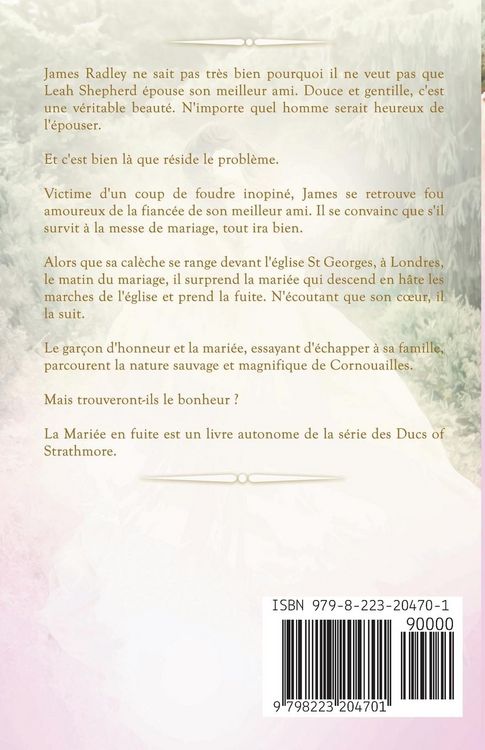 James Radley ne sait pas très bien pourquoi il ne veut pas que Leah Shepherd épouse son meilleur ami. Douce et gentille, c'est une véritable beauté. N'importe quel homme serait heureux de l'épouser.

Et c'est bien là que réside le problème.

Victime d'un coup de foudre inopiné, James se retrouve fou amoureux de la fiancée de son meilleur ami. Il se convainc que s'il survit à la messe de mariage, tout ira bien.

Alors que sa calèche se range devant l'église St Georges, à Londres, le matin du mariage, il surprend la mariée qui descend en hâte les marches de l'église et prend la fuite. N'écoutant que son cœur, il la suit.

Le garçon d'honneur et la mariée, essayant d'échapper à sa famille, parcourent la nature sauvage et magnifique de Cornouailles.

Mais trouveront-ils le bonheur ?

La Mariée en fuite est un livre autonome de la série des Ducs of Strathmore.

ISBN 979-8-223-20470-1

90000

9 798223 204701